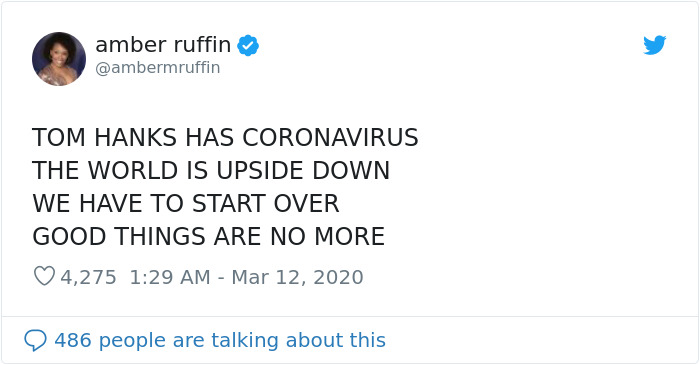 amber ruffin
@ambermruffin

TOM HANKS HAS CORONAVIRUS
THE WORLD IS UPSIDE DOWN
WE HAVE TO START OVER
GOOD THINGS ARE NO MORE

4,275 1:29 AM - Mar 12, 2020

486 people are talking about this